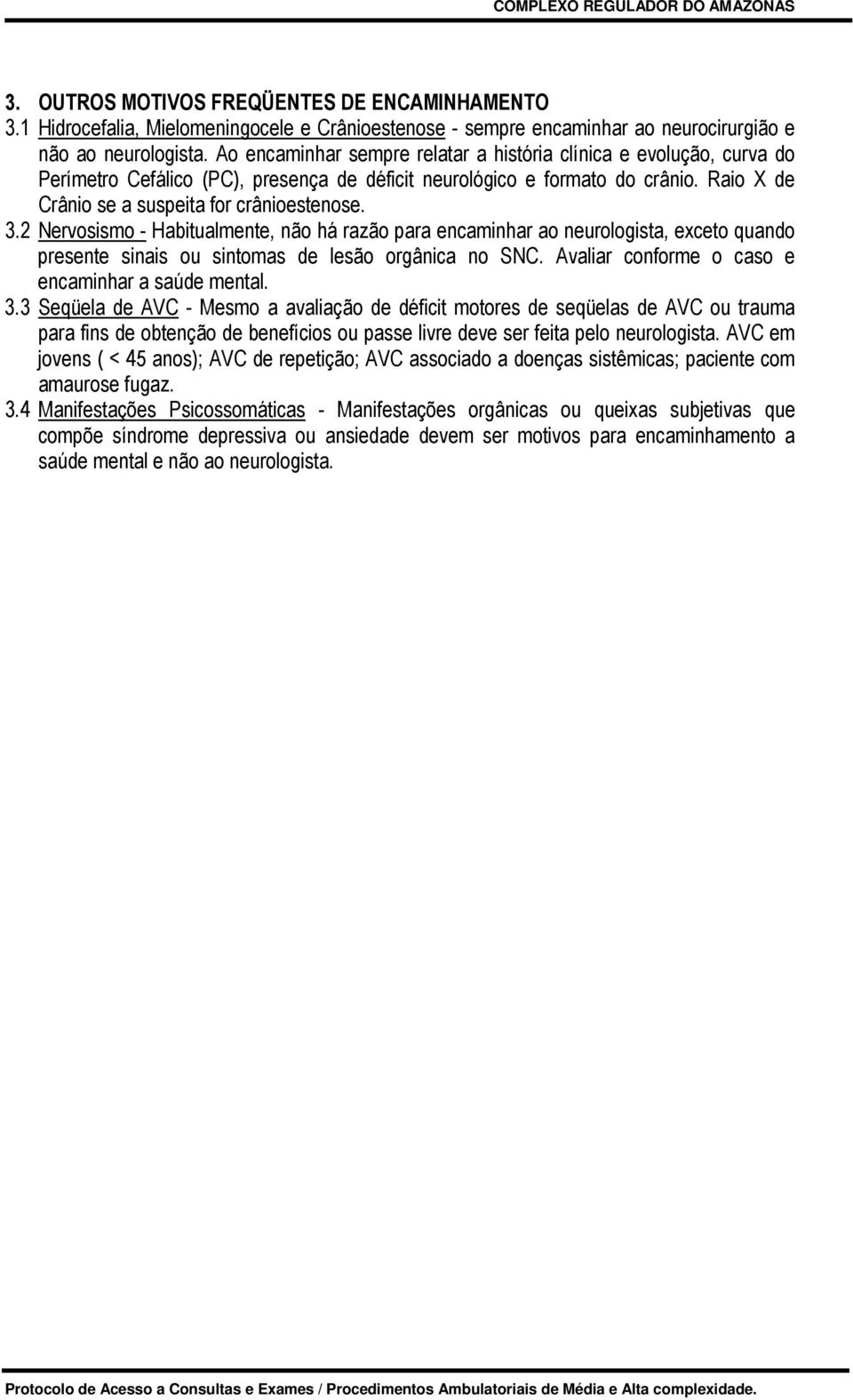 COMPLEXO REGULADOR DO AMAZONAS

3. OUTROS MOTIVOS FREQÜENTES DE ENCAMINHAMENTO

3.1 Hidrocefalia, Mielomeningocele e Crânioestenose - sempre encaminhar ao neurocirurgião e não ao neurologista. Ao encaminhar sempre relatar a história clínica e evolução, curva do Perímetro Cefálico (PC), presença de déficit neurológico e formato do crânio. Raio X de Crânio se a suspeita for crânioestenose.

3.2 Nervosismo - Habitualmente, não há razão para encaminhar ao neurologista, exceto quando presente sinais ou sintomas de lesão orgânica no SNC. Avaliar conforme o caso e encaminhar a saúde mental.

3.3 Seqüela de AVC - Mesmo a avaliação de déficit motores de seqüelas de AVC ou trauma para fins de obtenção de benefícios ou passe livre deve ser feita pelo neurologista. AVC em jovens ( < 45 anos); AVC de repetição; AVC associado a doenças sistêmicas; paciente com amaurose fugaz.

3.4 Manifestações Psicossomáticas - Manifestações orgânicas ou queixas subjetivas que compõe síndrome depressiva ou ansiedade devem ser motivos para encaminhamento a saúde mental e não ao neurologista.

Protocolo de Acesso a Consultas e Exames / Procedimentos Ambulatoriais de Média e Alta complexidade.